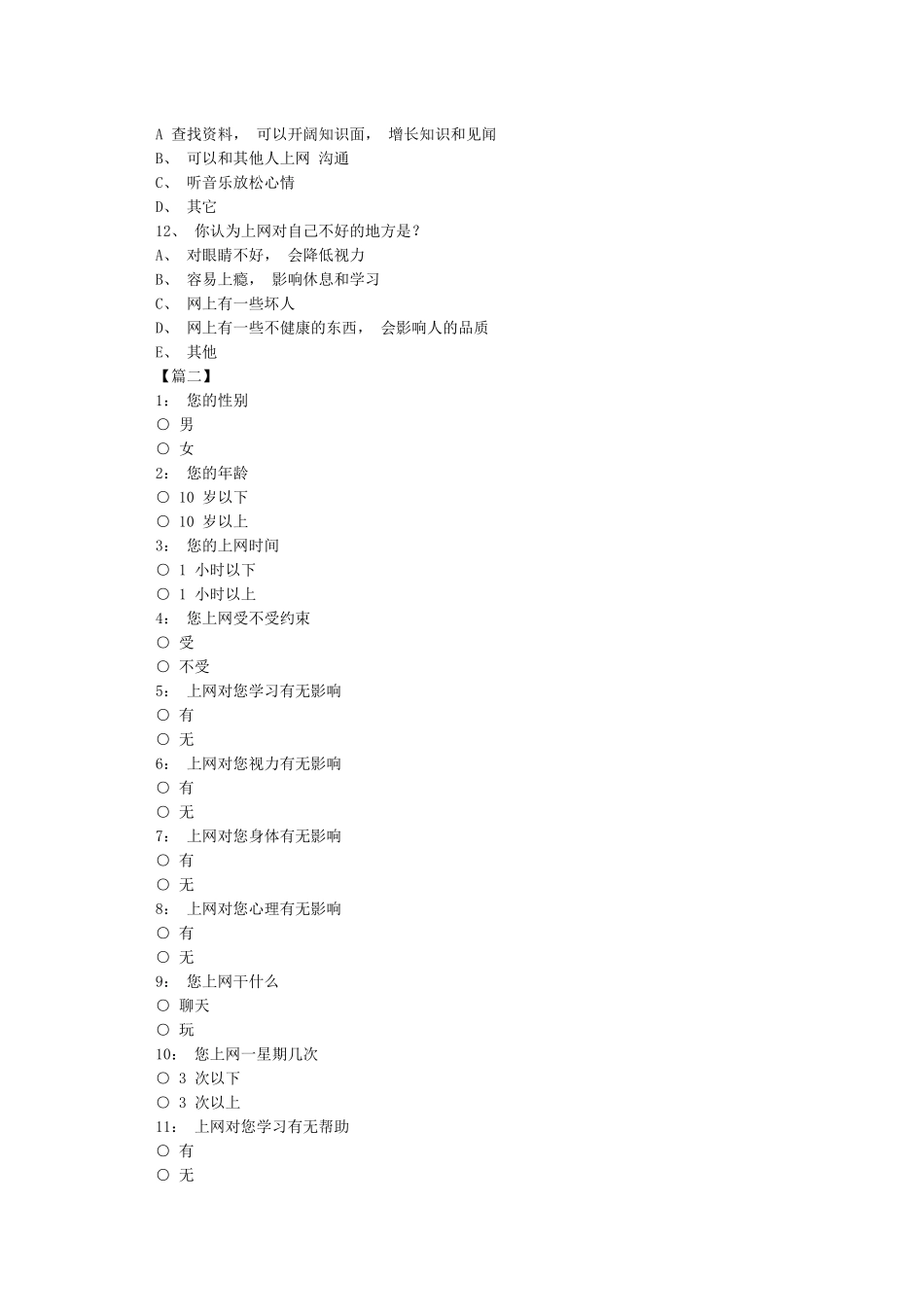 A 查找资料， 可以开阔知识面， 增长知识和见闻
B、 可以和其他人上网 沟通
C、 听音乐放松心情
D、 其它
12、 你认为上网对自己不好的地方是？
A、 对眼睛不好， 会降低视力
B、 容易上瘾， 影响休息和学习
C、 网上有一些坏人
D、 网上有一些不健康的东西， 会影响人的品质
E、 其他
【篇二】
1： 您的性别
○ 男
○ 女
2： 您的年龄
○ 10 岁以下
○ 10 岁以上
3： 您的上网时间
○ 1 小时以下
○ 1 小时以上
4： 您上网受不受约束
○ 受
○ 不受
5： 上网对您学习有无影响
○ 有
○ 无
6： 上网对您视力有无影响
○ 有
○ 无
7： 上网对您身体有无影响
○ 有
○ 无
8： 上网对您心理有无影响
○ 有
○ 无
9： 您上网干什么
○ 聊天
○ 玩
10： 您上网一星期几次
○ 3 次以下
○ 3 次以上
11： 上网对您学习有无帮助
○ 有
○ 无